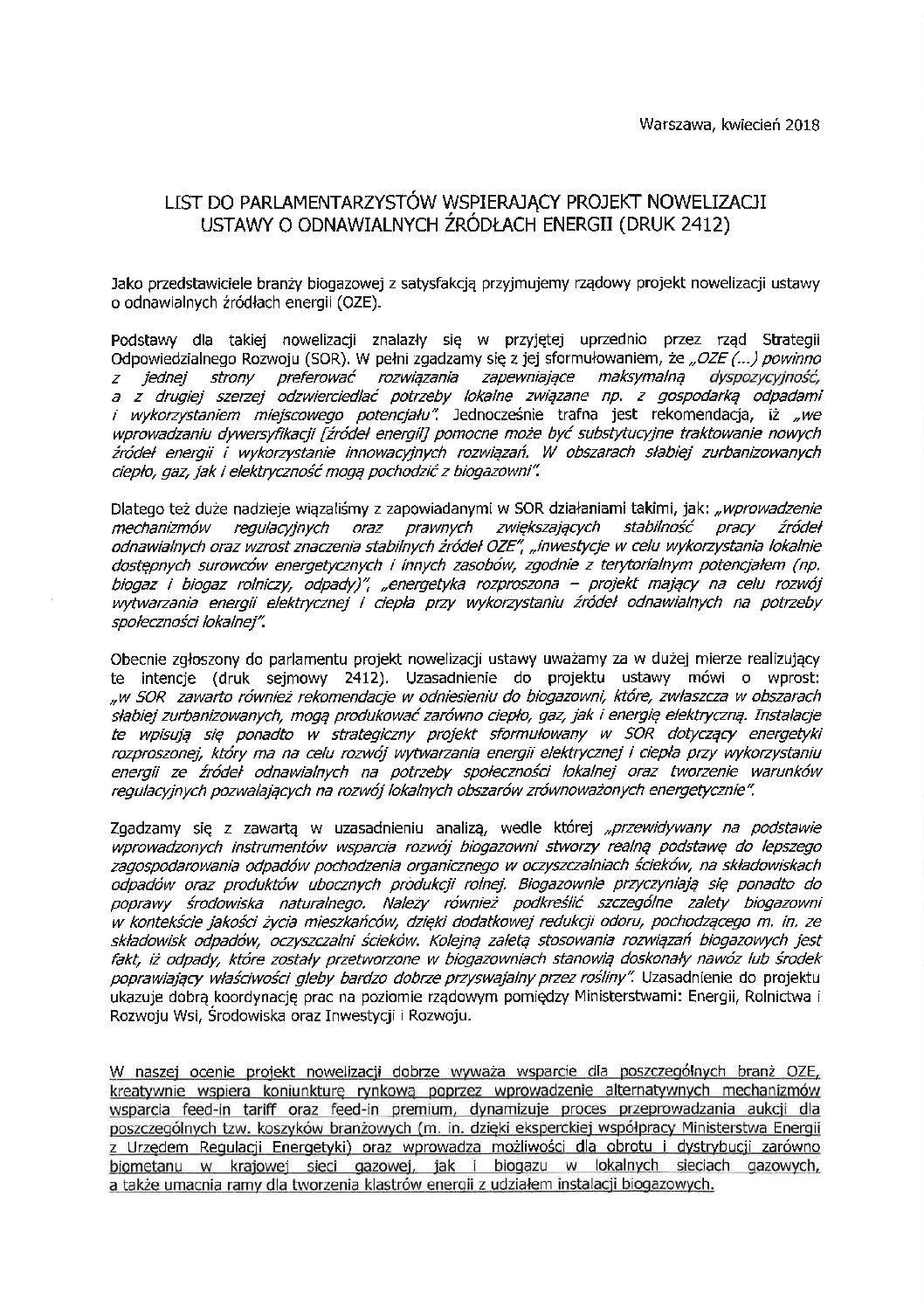 Warszawa, kwiecień 2018

LIST DO PARLAMENTARZYSTÓW WSPIERAJĄCY PROJEKT NOWELIZACJI USTAWY O ODNAWIALNYCH ŹRÓDŁACH ENERGII (DRUK 2412)

Jako przedstawiciele branży biogazowej z satysfakcją przyjmujemy rządowy projekt nowelizacji ustawy o odnawialnych źródłach energii (OZE).

Podstawy dla takiej nowelizacji znalazły się w przyjętej uprzednio przez rząd Strategii Odpowiedzialnego Rozwoju (SOR). W pełni zgadzamy się z jej sformułowaniem, że „OZE (...) powinno z jednej strony preferować rozwiązania zapewniające maksymalną dyspozycyjność, a z drugiej szerzej odzwierciedlać potrzeby lokalne związane np. z gospodarką odpadami i wykorzystaniem miejscowego potencjału". Jednocześnie trafna jest rekomendacja, iż „we wprowadzaniu dywersyfikacji [źródeł energii] pomocne może być substytucyjne traktowanie nowych źródeł energii i wykorzystanie innowacyjnych rozwiązań. W obszarach słabiej zurbanizowanych ciepło, gaz, jak i elektryczność mogą pochodzić z biogazowni".

Dlatego też duże nadzieje wiązaliśmy z zapowiadanymi w SOR działaniami takimi, jak: „wprowadzenie mechanizmów regulacyjnych oraz prawnych zwiększających stabilność pracy źródeł odnawialnych oraz wzrost znaczenia stabilnych źródeł OZE", „inwestycje w celu wykorzystania lokalnie dostępnych surowców energetycznych i innych zasobów, zgodnie z terytorialnym potencjałem (np. biogaz i biogaz rolniczy, odpady)", „energetyka rozproszona – projekt mający na celu rozwój wytwarzania energii elektrycznej i ciepła przy wykorzystaniu źródeł odnawialnych na potrzeby społeczności lokalnej".

Obecnie zgłoszony do parlamentu projekt nowelizacji ustawy uważamy za w dużej mierze realizujący te intencje (druk sejmowy 2412). Uzasadnienie do projektu ustawy mówi o wprost: „w SOR zawarto również rekomendacje w odniesieniu do biogazowni, które, zwłaszcza w obszarach słabiej zurbanizowanych, mogą produkować zarówno ciepło, gaz, jak i energię elektryczną. Instalacje te wpisują się ponadto w strategiczny projekt sformułowany w SOR dotyczący energetyki rozproszonej, który ma na celu rozwój wytwarzania energii elektrycznej i ciepła przy wykorzystaniu energii ze źródeł odnawialnych na potrzeby społeczności lokalnej oraz tworzenie warunków regulacyjnych pozwalających na rozwój lokalnych obszarów zrównoważonych energetycznie".

Zgadzamy się z zawartą w uzasadnieniu analizą, wedle której „przewidywany na podstawie wprowadzonych instrumentów wsparcia rozwój biogazowni stworzy realną podstawę do lepszego zagospodarowania odpadów pochodzenia organicznego w oczyszczalniach ścieków, na składowiskach odpadów oraz produktów ubocznych produkcji rolnej. Biogazownie przyczyniają się ponadto do poprawy środowiska naturalnego. Należy również podkreślić szczególne zalety biogazowni w kontekście jakości życia mieszkańców, dzięki dodatkowej redukcji odoru, pochodzącego m. in. ze składowisk odpadów, oczyszczalni ścieków. Kolejną zaletą stosowania rozwiązań biogazowych jest fakt, iż odpady, które zostały przetworzone w biogazowniach stanowią doskonały nawóz lub środek poprawiający właściwości gleby bardzo dobrze przyswajalny przez rośliny". Uzasadnienie do projektu ukazuje dobrą koordynację prac na poziomie rządowym pomiędzy Ministerstwami: Energii, Rolnictwa i Rozwoju Wsi, Środowiska oraz Inwestycji i Rozwoju.

W naszej ocenie projekt nowelizacji dobrze wyważa wsparcie dla poszczególnych branż OZE, kreatywnie wspiera koniunkturę rynkową poprzez wprowadzenie alternatywnych mechanizmów wsparcia feed-in tariff oraz feed-in premium, dynamizuje proces przeprowadzania aukcji dla poszczególnych tzw. koszyków branżowych (m. in. dzięki eksperckiej współpracy Ministerstwa Energii z Urzędem Regulacji Energetyki) oraz wprowadza możliwości dla obrotu i dystrybucji zarówno biometanu w krajowej sieci gazowej, jak i biogazu w lokalnych sieciach gazowych, a także umacnia ramy dla tworzenia klastrów energii z udziałem instalacji biogazowych.